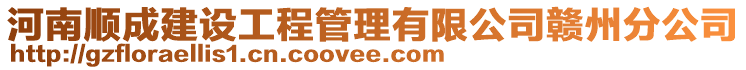 河南顺成建设工程管理有限公司赣州分公司
http://gzfloraellis1.cn.coovee.com